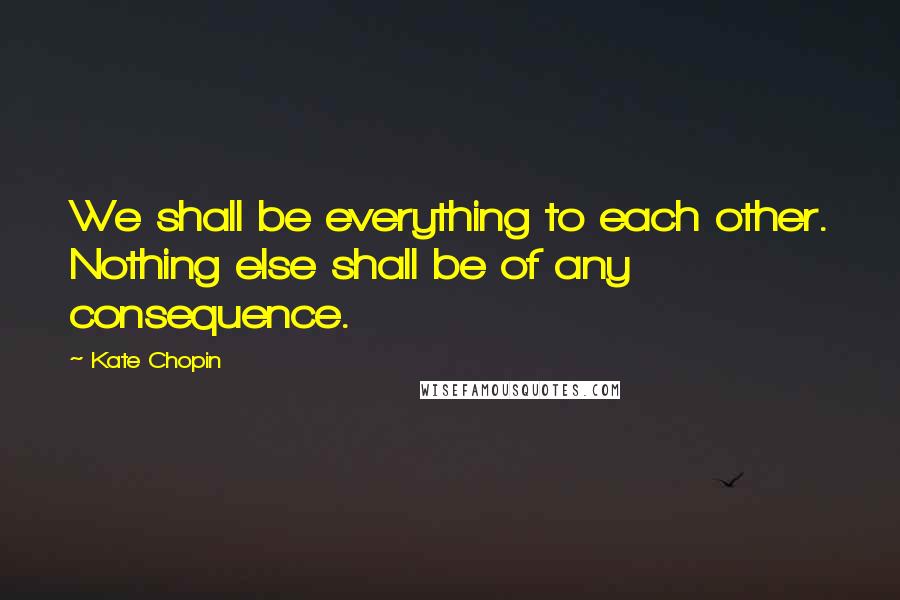 We shall be everything to each other. Nothing else shall be of any consequence.

~ Kate Chopin

WISEFAMOUSQUOTES.COM